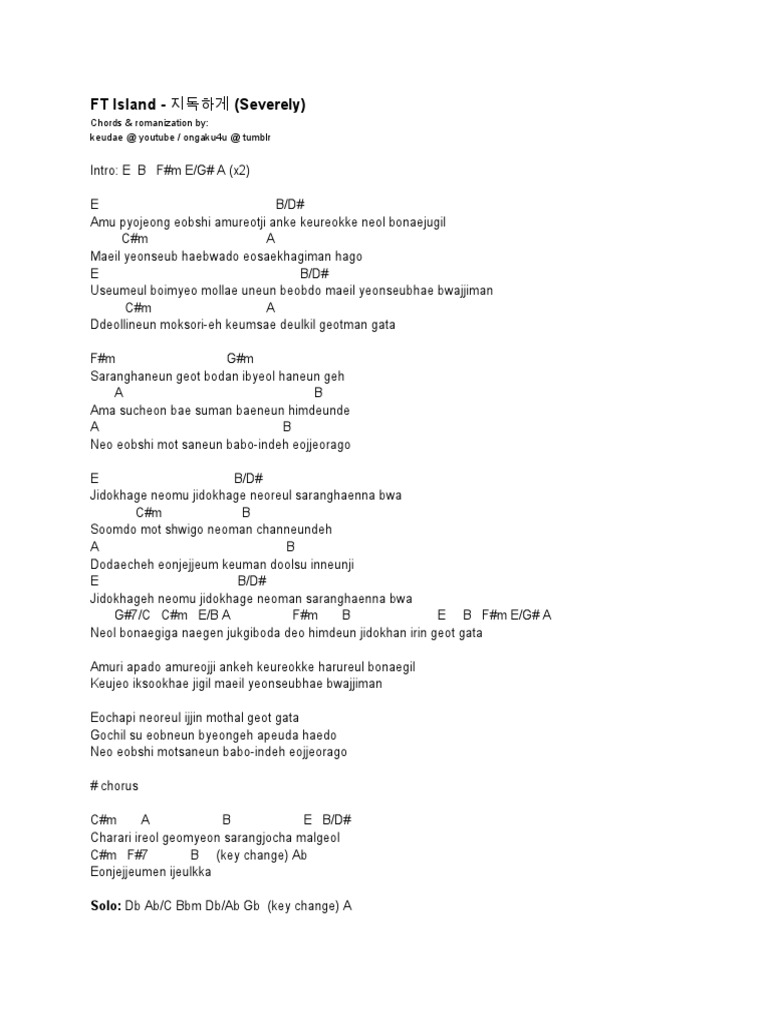 FT Island - 지독하게 (Severely)
Chords & romanization by:
keudae @ youtube / ongaku4u @ tumblr

Intro: E B F#m E/G# A (x2)

E B/D#
Amu pyojeong eobshi amureotji anke keureokke neol bonaejugil
C#m A
Maeil yeonseub haebwado eosaekhagiman hago
E B/D#
Useumeul boimyeo mollae uneun beobdo maeil yeonseubhae bwajjiman
C#m A
Ddeollineun moksori-eh keumsae deulkil geotman gata

F#m G#m
Saranghaneun geot bodan ibyeol haneun geh
A B
Ama sucheon bae suman baeneun himdeunde
A B
Neo eobshi mot saneun babo-indeh eojjeorago

E B/D#
Jidokhage neomu jidokhage neoreul saranghaenna bwa
C#m B
Soomdo mot shwigo neoman channeundeh
A B
Dodaecheh eonjejjeum keuman doolsu inneunji
E B/D#
Jidokhageh neomu jidokhage neoman saranghaenna bwa
G#7/C C#m E/B A F#m B E B F#m E/G# A
Neol bonaegiga naegen jukgiboda deo himdeun jidokhan irin geot gata

Amuri apado amureojji ankeh keureokke harureul bonaegil
Keujeo iksookhae jigil maeil yeonseubhae bwajjiman

Eochapi neoreul ijjin mothal geot gata
Gochil su eobneun byeongeh apeuda haedo
Neo eobshi motsaneun babo-indeh eojjeorago

# chorus

C#m A B E B/D#
Charari ireol geomyeon sarangjocha malgeol
C#m F#7 B (key change) Ab
Eonjejjeumen ijeulkka

Solo: Db Ab/C Bbm Db/Ab Gb (key change) A